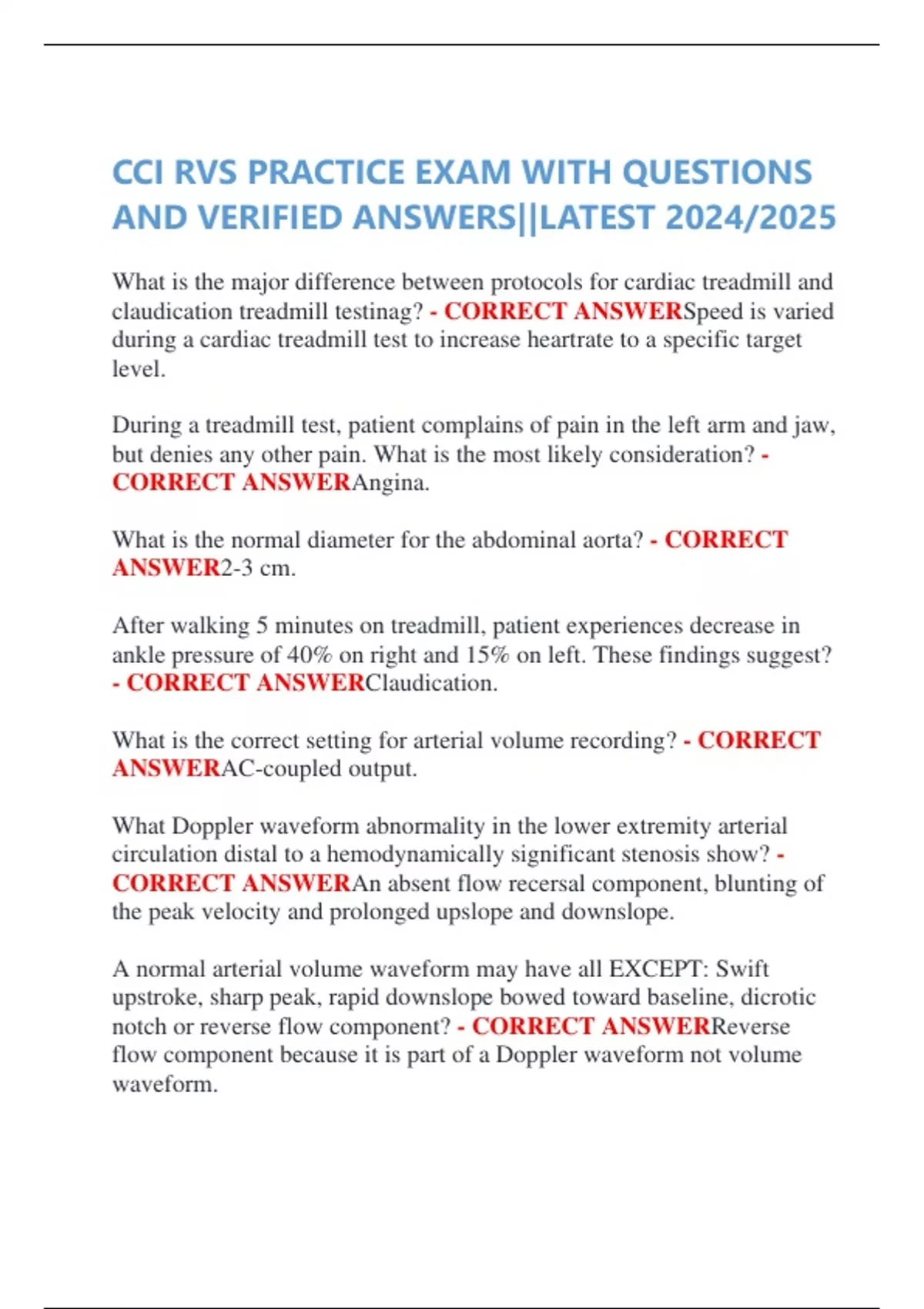 CCI RVS PRACTICE EXAM WITH QUESTIONS AND VERIFIED ANSWERS||LATEST 2024/2025

What is the major difference between protocols for cardiac treadmill and claudication treadmill testinag? - CORRECT ANSWERSpeed is varied during a cardiac treadmill test to increase heartrate to a specific target level.

During a treadmill test, patient complains of pain in the left arm and jaw, but denies any other pain. What is the most likely consideration? - CORRECT ANSWERAngina.

What is the normal diameter for the abdominal aorta? - CORRECT ANSWER2-3 cm.

After walking 5 minutes on treadmill, patient experiences decrease in ankle pressure of 40% on right and 15% on left. These findings suggest? - CORRECT ANSWERClaudication.

What is the correct setting for arterial volume recording? - CORRECT ANSWERAC-coupled output.

What Doppler waveform abnormality in the lower extremity arterial circulation distal to a hemodynamically significant stenosis show? - CORRECT ANSWERAn absent flow recersal component, blunting of the peak velocity and prolonged upslope and downslope.

A normal arterial volume waveform may have all EXCEPT: Swift upstroke, sharp peak, rapid downslope bowed toward baseline, dicrotic notch or reverse flow component? - CORRECT ANSWERReverse flow component because it is part of a Doppler waveform not volume waveform.